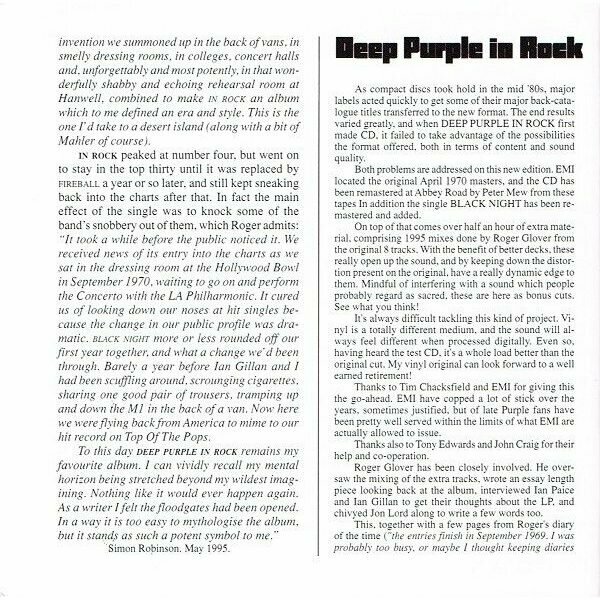 invention we summoned up in the back of vans, in smelly dressing rooms, in colleges, concert halls and, unforgettably and most potently, in that wonderfully shabby and echoing rehearsal room at Hanwell, combined to make IN ROCK an album which to me defined an era and style. This is the one I'd take to a desert island (along with a bit of Mahler of course).

IN ROCK peaked at number four, but went on to stay in the top thirty until it was replaced by FIREBALL a year or so later, and still kept sneaking back into the charts after that. In fact the main effect of the single was to knock some of the band's snobbery out of them, which Roger admits: "It took a while before the public noticed it. We received news of its entry into the charts as we sat in the dressing room at the Hollywood Bowl in September 1970, waiting to go on and perform the Concerto with the LA Philharmonic. It cured us of looking down our noses at hit singles because the change in our public profile was dramatic. BLACK NIGHT more or less rounded off our first year together, and what a change we'd been through. Barely a year before Ian Gillan and I had been scuffling around, scrounging cigarettes, sharing one good pair of trousers, tramping up and down the M1 in the back of a van. Now here we were flying back from America to mime to our hit record on Top Of The Pops.

To this day DEEP PURPLE IN ROCK remains my favourite album. I can vividly recall my mental horizon being stretched beyond my wildest imagining. Nothing like it would ever happen again. As a writer I felt the floodgates had been opened. In a way it is too easy to mythologise the album, but it stands as such a potent symbol to me."
Simon Robinson. May 1995.

Deep Purple in Rock

As compact discs took hold in the mid '80s, major labels acted quickly to get some of their major back-catalogue titles transferred to the new format. The end results varied greatly, and when DEEP PURPLE IN ROCK first made CD, it failed to take advantage of the possibilities the format offered, both in terms of content and sound quality.

Both problems are addressed on this new edition. EMI located the original April 1970 masters, and the CD has been remastered at Abbey Road by Peter Mew from these tapes In addition the single BLACK NIGHT has been remastered and added.

On top of that comes over half an hour of extra material, comprising 1995 mixes done by Roger Glover from the original 8 tracks. With the benefit of better decks, these really open up the sound, and by keeping down the distortion present on the original, have a really dynamic edge to them. Mindful of interfering with a sound which people probably regard as sacred, these are here as bonus cuts. See what you think!

It's always difficult tackling this kind of project. Vinyl is a totally different medium, and the sound will always feel different when processed digitally. Even so, having heard the test CD, it's a whole load better than the original cut. My vinyl original can look forward to a well earned retirement!

Thanks to Tim Chacksfield and EMI for giving this the go-ahead. EMI have copped a lot of stick over the years, sometimes justified, but of late Purple fans have been pretty well served within the limits of what EMI are actually allowed to issue.

Thanks also to Tony Edwards and John Craig for their help and co-operation.

Roger Glover has been closely involved. He oversaw the mixing of the extra tracks, wrote an essay length piece looking back at the album, interviewed Ian Paice and Ian Gillan to get their thoughts about the LP, and chivyed Jon Lord along to write a few words too.

This, together with a few pages from Roger's diary of the time ("the entries finish in September 1969. I was probably too busy, or maybe I thought keeping diaries